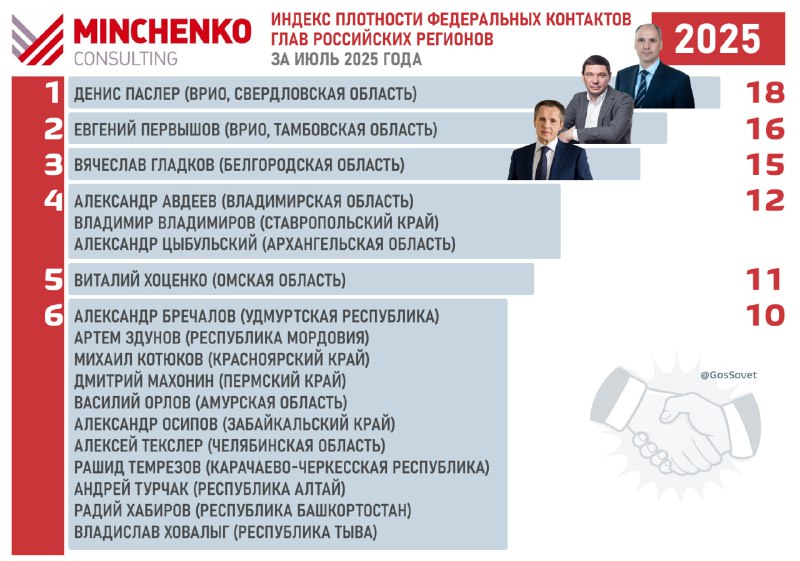 MINCHENKO CONSULTING

ИНДЕКС ПЛОТНОСТИ ФЕДЕРАЛЬНЫХ КОНТАКТОВ ГЛАВ РОССИЙСКИХ РЕГИОНОВ ЗА ИЮЛЬ 2025 ГОДА

2025

1 ДЕНИС ПАСЛЕР (ВРИО, СВЕРДЛОВСКАЯ ОБЛАСТЬ) 18

2 ЕВГЕНИЙ ПЕРВЫШОВ (ВРИО, ТАМБОВСКАЯ ОБЛАСТЬ) 16

3 ВЯЧЕСЛАВ ГЛАДКОВ (БЕЛГОРОДСКАЯ ОБЛАСТЬ) 15

4 АЛЕКСАНДР АВДЕЕВ (ВЛАДИМИРСКАЯ ОБЛАСТЬ)
ВЛАДИМИР ВЛАДИМИРОВ (СТАВРОПОЛЬСКИЙ КРАЙ)
АЛЕКСАНДР ЦЫБУЛЬСКИЙ (АРХАНГЕЛЬСКАЯ ОБЛАСТЬ) 12

5 ВИТАЛИЙ ХОЦЕНКО (ОМСКАЯ ОБЛАСТЬ) 11

6 АЛЕКСАНДР БРЕЧАЛОВ (УДМУРТСКАЯ РЕСПУБЛИКА)
АРТЕМ ЗДУНОВ (РЕСПУБЛИКА МОРДОВИЯ)
МИХАИЛ КОТЮКОВ (КРАСНОЯРСКИЙ КРАЙ)
ДМИТРИЙ МАХОНИН (ПЕРМСКИЙ КРАЙ)
ВАСИЛИЙ ОРЛОВ (АМУРСКАЯ ОБЛАСТЬ)
АЛЕКСАНДР ОСИПОВ (ЗАБАЙКАЛЬСКИЙ КРАЙ)
АЛЕКСЕЙ ТЕКСЛЕР (ЧЕЛЯБИНСКАЯ ОБЛАСТЬ)
РАШИД ТЕМРЕЗОВ (КАРАЧАЕВО-ЧЕРКЕССКАЯ РЕСПУБЛИКА)
АНДРЕЙ ТУРЧАК (РЕСПУБЛИКА АЛТАЙ)
РАДИЙ ХАБИРОВ (РЕСПУБЛИКА БАШКОРТОСТАН)
ВЛАДИСЛАВ ХОВАЛЫГ (РЕСПУБЛИКА ТЫВА) 10

@GosSovet